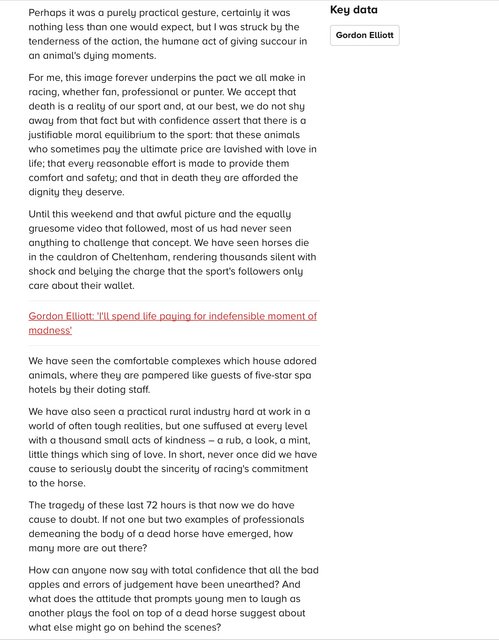 Perhaps it was a purely practical gesture, certainly it was nothing less than one would expect, but I was struck by the tenderness of the action, the humane act of giving succour in an animal's dying moments.

For me, this image forever underpins the pact we all make in racing, whether fan, professional or punter. We accept that death is a reality of our sport and, at our best, we do not shy away from that fact but with confidence assert that there is a justifiable moral equilibrium to the sport: that these animals who sometimes pay the ultimate price are lavished with love in life; that every reasonable effort is made to provide them comfort and safety; and that in death they are afforded the dignity they deserve.

Until this weekend and that awful picture and the equally gruesome video that followed, most of us had never seen anything to challenge that concept. We have seen horses die in the cauldron of Cheltenham, rendering thousands silent with shock and belying the charge that the sport's followers only care about their wallet.

Gordon Elliott: 'I'll spend life paying for indefensible moment of madness'

We have seen the comfortable complexes which house adored animals, where they are pampered like guests of five-star spa hotels by their doting staff.

We have also seen a practical rural industry hard at work in a world of often tough realities, but one suffused at every level with a thousand small acts of kindness – a rub, a look, a mint, little things which sing of love. In short, never once did we have cause to seriously doubt the sincerity of racing's commitment to the horse.

The tragedy of these last 72 hours is that now we do have cause to doubt. If not one but two examples of professionals demeaning the body of a dead horse have emerged, how many more are out there?

How can anyone now say with total confidence that all the bad apples and errors of judgement have been unearthed? And what does the attitude that prompts young men to laugh as another plays the fool on top of a dead horse suggest about what else might go on behind the scenes?

Key data

Gordon Elliott